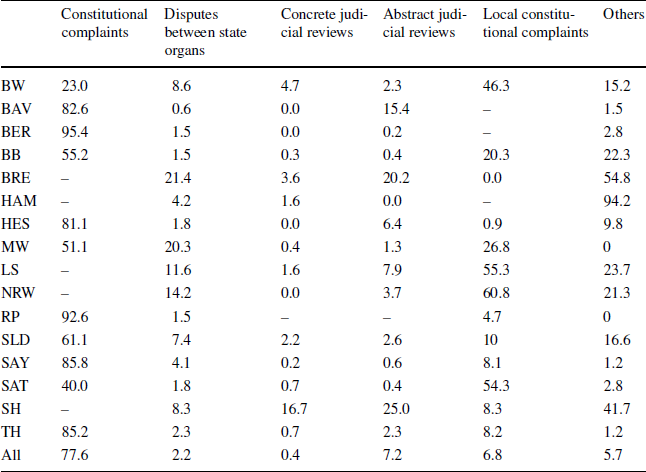 |  | Constitutional complaints | Disputes between state organs | Concrete judicial reviews | Abstract judicial reviews | Local constitutional complaints | Others |
|---|---|---|---|---|---|---|
| BW | 23.0 | 8.6 | 4.7 | 2.3 | 46.3 | 15.2 |
| BAV | 82.6 | 0.6 | 0.0 | 15.4 | – | 1.5 |
| BER | 95.4 | 1.5 | 0.0 | 0.2 | – | 2.8 |
| BB | 55.2 | 1.5 | 0.3 | 0.4 | 20.3 | 22.3 |
| BRE | – | 21.4 | 3.6 | 20.2 | 0.0 | 54.8 |
| HAM | – | 4.2 | 1.6 | 0.0 | – | 94.2 |
| HES | 81.1 | 1.8 | 0.0 | 6.4 | 0.9 | 9.8 |
| MW | 51.1 | 20.3 | 0.4 | 1.3 | 26.8 | 0 |
| LS | – | 11.6 | 1.6 | 7.9 | 55.3 | 23.7 |
| NRW | – | 14.2 | 0.0 | 3.7 | 60.8 | 21.3 |
| RP | 92.6 | 1.5 | – | – | 4.7 | 0 |
| SLD | 61.1 | 7.4 | 2.2 | 2.6 | 10 | 16.6 |
| SAY | 85.8 | 4.1 | 0.2 | 0.6 | 8.1 | 1.2 |
| SAT | 40.0 | 1.8 | 0.7 | 0.4 | 54.3 | 2.8 |
| SH | – | 8.3 | 16.7 | 25.0 | 8.3 | 41.7 |
| TH | 85.2 | 2.3 | 0.7 | 2.3 | 8.2 | 1.2 |
| All | 77.6 | 2.2 | 0.4 | 7.2 | 6.8 | 5.7 |